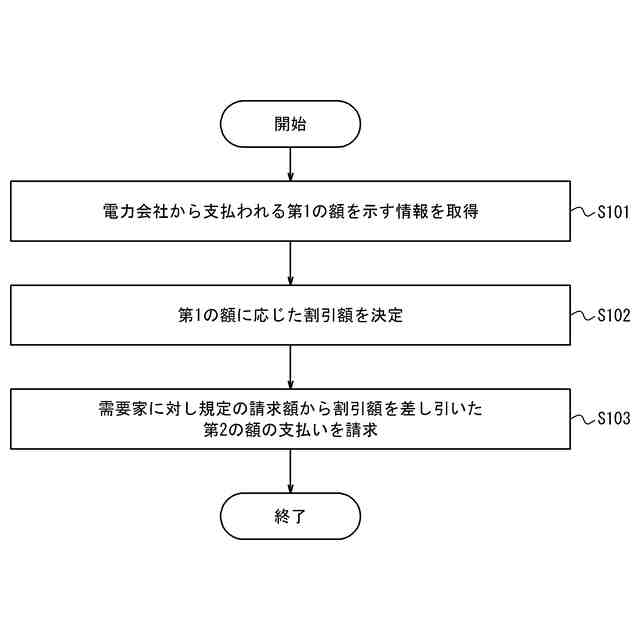 開始

電力会社から支払われる第1の額を示す情報を取得

S101

第1の額に応じた割引額を決定

S102

需要家に対し規定の請求額から割引額を差し引いた第2の額の支払いを請求

S103

終了